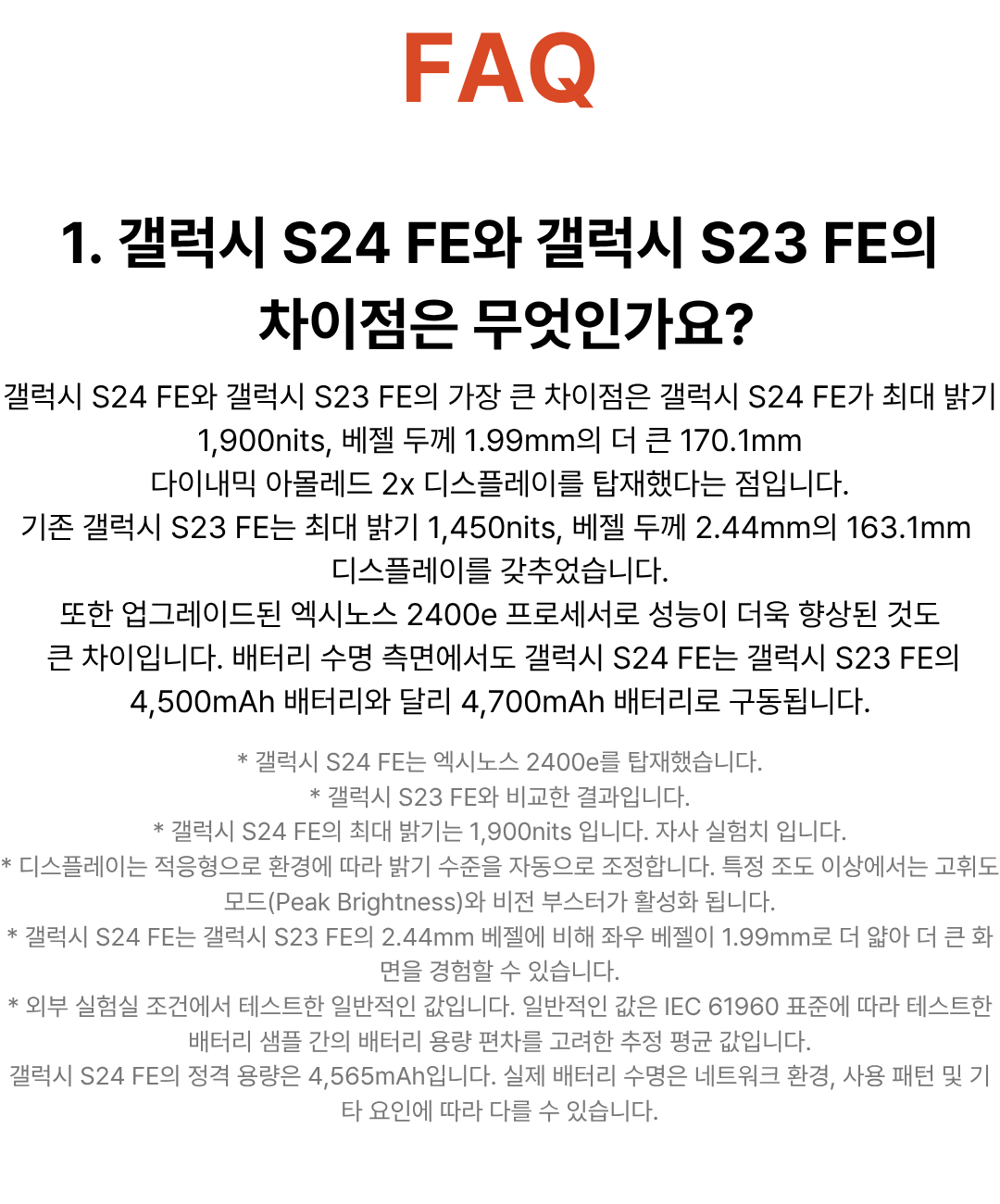 FAQ

1. 갤럭시 S24 FE와 갤럭시 S23 FE의 차이점은 무엇인가요?

갤럭시 S24 FE와 갤럭시 S23 FE의 가장 큰 차이점은 갤럭시 S24 FE가 최대 밝기 1,900nits, 베젤 두께 1.99mm의 더 큰 170.1mm 다이내믹 아몰레드 2x 디스플레이를 탑재했다는 점입니다.
기존 갤럭시 S23 FE는 최대 밝기 1,450nits, 베젤 두께 2.44mm의 163.1mm 디스플레이를 갖추었습니다.
또한 업그레이드된 엑시노스 2400e 프로세서로 성능이 더욱 향상된 것도 큰 차이입니다. 배터리 수명 측면에서도 갤럭시 S24 FE는 갤럭시 S23 FE의 4,500mAh 배터리와 달리 4,700mAh 배터리로 구동됩니다.

* 갤럭시 S24 FE는 엑시노스 2400e를 탑재했습니다.
* 갤럭시 S23 FE와 비교한 결과입니다.
* 갤럭시 S24 FE의 최대 밝기는 1,900nits 입니다. 자사 실험치 입니다.
* 디스플레이는 적응형으로 환경에 따라 밝기 수준을 자동으로 조정합니다. 특정 조도 이상에서는 고휘도 모드(Peak Brightness)와 비전 부스터가 활성화 됩니다.
* 갤럭시 S24 FE는 갤럭시 S23 FE의 2.44mm 베젤에 비해 좌우 베젤이 1.99mm로 더 얇아 더 큰 화면을 경험할 수 있습니다.
* 외부 실험실 조건에서 테스트한 일반적인 값입니다. 일반적인 값은 IEC 61960 표준에 따라 테스트한 배터리 샘플 간의 배터리 용량 편차를 고려한 추정 평균 값입니다.
갤럭시 S24 FE의 정격 용량은 4,565mAh입니다. 실제 배터리 수명은 네트워크 환경, 사용 패턴 및 기타 요인에 따라 다를 수 있습니다.